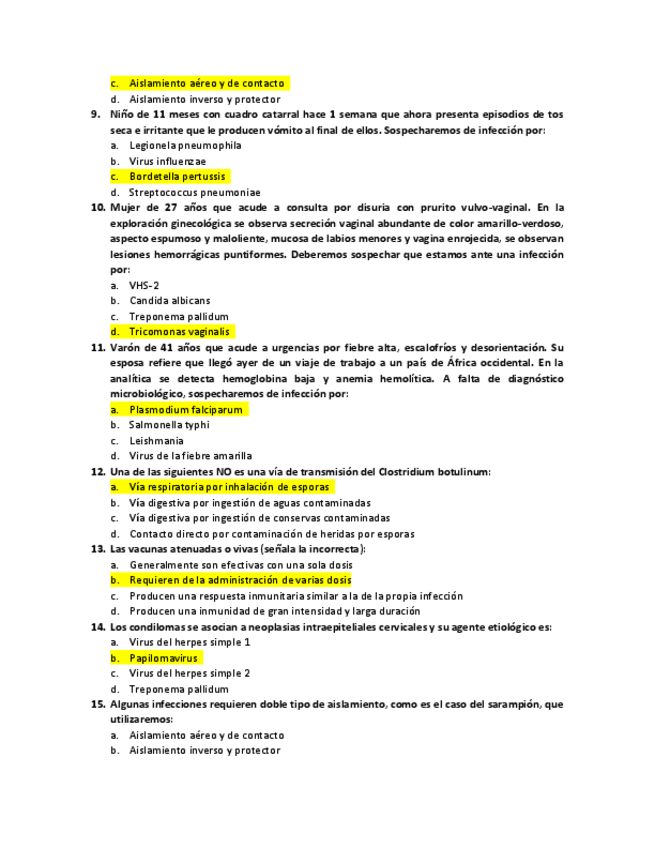 c. Aislamiento aéreo y de contacto
d. Aislamiento inverso y protector
9. Niño de 11 meses con cuadro catarral hace 1 semana que ahora presenta episodios de tos seca e irritante que le producen vómito al final de ellos. Sospecharemos de infección por:
a. Legionela pneumophila
b. Virus influenzae
c. Bordetella pertussis
d. Streptococcus pneumoniae
10. Mujer de 27 años que acude a consulta por disuria con prurito vulvo-vaginal. En la exploración ginecológica se observa secreción vaginal abundante de color amarillo-verdoso, aspecto espumoso y maloliente, mucosa de labios menores y vagina enrojecida, se observan lesiones hemorrágicas puntiformes. Deberemos sospechar que estamos ante una infección por:
a. VHS-2
b. Candida albicans
c. Treponema pallidum
d. Tricomonas vaginalis
11. Varón de 41 años que acude a urgencias por fiebre alta, escalofríos y desorientación. Su esposa refiere que llegó ayer de un viaje de trabajo a un país de África occidental. En la analítica se detecta hemoglobina baja y anemia hemolítica. A falta de diagnóstico microbiológico, sospecharemos de infección por:
a. Plasmodium falciparum
b. Salmonella typhi
c. Leishmania
d. Virus de la fiebre amarilla
12. Una de las siguientes NO es una vía de transmisión del Clostridium botulinum:
a. Vía respiratoria por inhalación de esporas
b. Vía digestiva por ingestión de aguas contaminadas
c. Vía digestiva por ingestión de conservas contaminadas
d. Contacto directo por contaminación de heridas por esporas
13. Las vacunas atenuadas o vivas (señala la incorrecta):
a. Generalmente son efectivas con una sola dosis
b. Requieren de la administración de varias dosis
c. Producen una respuesta inmunitaria similar a la de la propia infección
d. Producen una inmunidad de gran intensidad y larga duración
14. Los condilomas se asocian a neoplasias intraepiteliales cervicales y su agente etiológico es:
a. Virus del herpes simple 1
b. Papilomavirus
c. Virus del herpes simple 2
d. Treponema pallidum
15. Algunas infecciones requieren doble tipo de aislamiento, como es el caso del sarampión, que utilizaremos:
a. Aislamiento aéreo y de contacto
b. Aislamiento inverso y protector